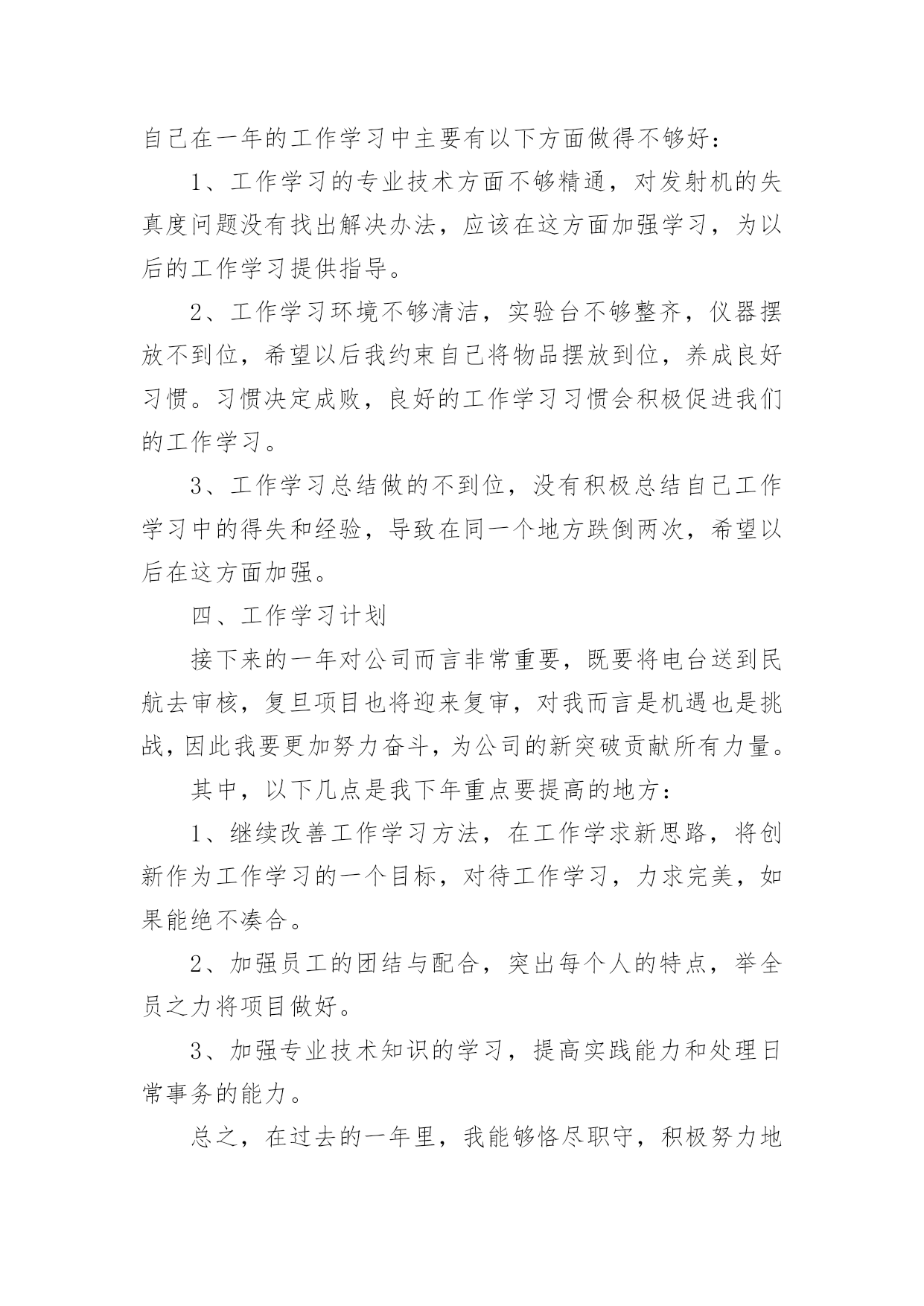 自己在一年的工作学习中主要有以下方面做得不够好：

1、工作学习的专业技术方面不够精通，对发射机的失真度问题没有找出解决办法，应该在这方面加强学习，为以后的工作学习提供指导。

2、工作学习环境不够清洁，实验台不够整齐，仪器摆放不到位，希望以后我约束自己将物品摆放到位，养成良好习惯。习惯决定成败，良好的工作学习习惯会积极促进我们的工作学习。

3、工作学习总结做的不到位，没有积极总结自己工作学习中的得失和经验，导致在同一个地方跌倒两次，希望以后在这方面加强。

四、工作学习计划

接下来的一年对公司而言非常重要，既要将电台送到民航去审核，复旦项目也将迎来复审，对我而言是机遇也是挑战，因此我要更加努力奋斗，为公司的新突破贡献所有力量。

其中，以下几点是我下年重点要提高的地方：

1、继续改善工作学习方法，在工作学求新思路，将创新作为工作学习的一个目标，对待工作学习，力求完美，如果能绝不凑合。

2、加强员工的团结与配合，突出每个人的特点，举全员之力将项目做好。

3、加强专业技术知识的学习，提高实践能力和处理日常事务的能力。

总之，在过去的一年里，我能够恪尽职守，积极努力地